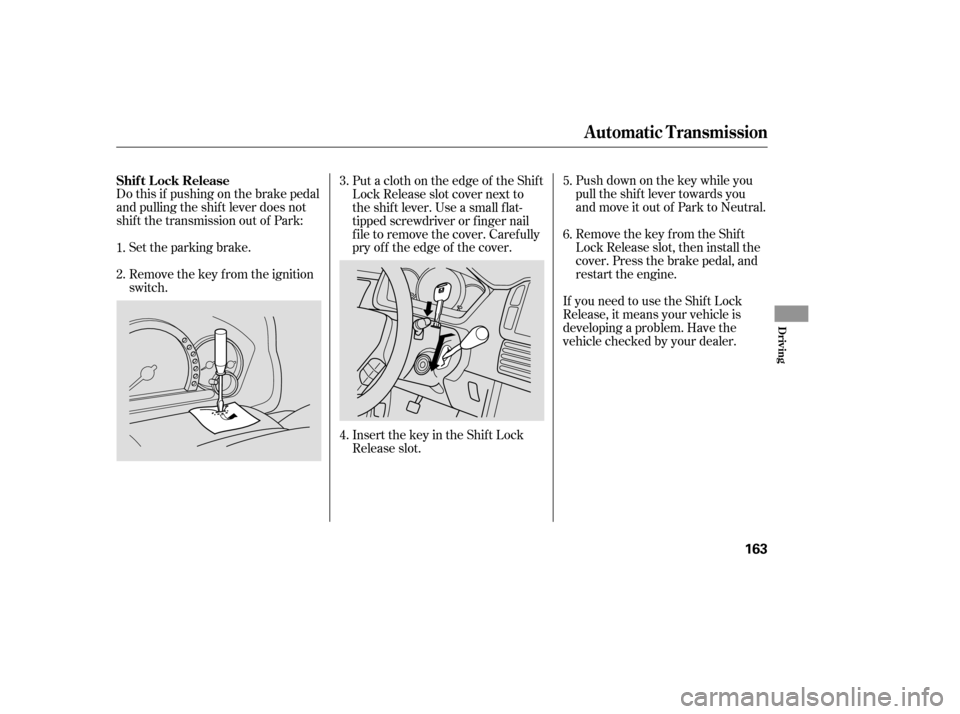 Automatic Transmission

Shift Lock Release

Do this if pushing on the brake pedal and pulling the shift lever does not shift the transmission out of Park:

1. Set the parking brake.

2. Remove the key from the ignition switch.

3. Put a cloth on the edge of the Shift Lock Release slot cover next to the shift lever. Use a small flat-tipped screwdriver or finger nail file to remove the cover. Carefully pry off the edge of the cover.

4. Insert the key in the Shift Lock Release slot.

5. Push down on the key while you pull the shift lever towards you and move it out of Park to Neutral.

6. Remove the key from the Shift Lock Release slot, then install the cover. Press the brake pedal, and restart the engine.

If you need to use the Shift Lock Release, it means your vehicle is developing a problem. Have the vehicle checked by your dealer.

Driving

163

carmanualsonline.info